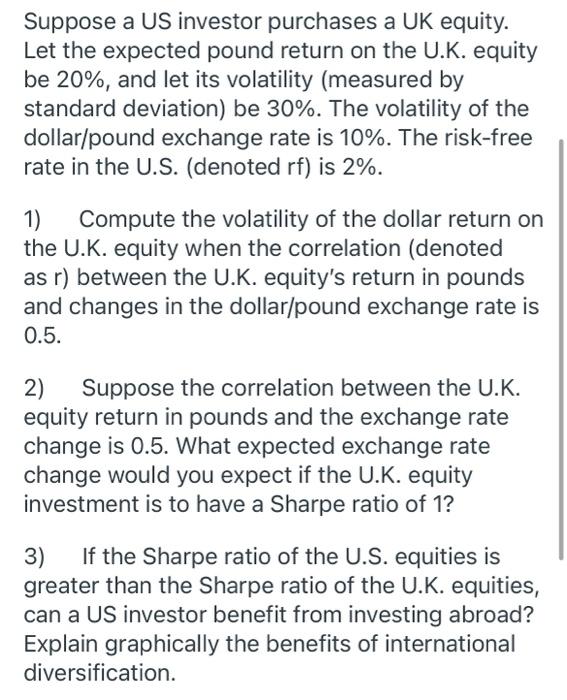 Suppose a US investor purchases a UK equity. Let the expected pound return on the U.K. equity be 20%, and let its volatility (measured by standard deviation) be 30%. The volatility of the dollar/pound exchange rate is 10%. The risk-free rate in the U.S. (denoted rf) is 2%.

1) Compute the volatility of the dollar return on the U.K. equity when the correlation (denoted as r) between the U.K. equity's return in pounds and changes in the dollar/pound exchange rate is 0.5.

2) Suppose the correlation between the U.K. equity return in pounds and the exchange rate change is 0.5. What expected exchange rate change would you expect if the U.K. equity investment is to have a Sharpe ratio of 1?

3) If the Sharpe ratio of the U.S. equities is greater than the Sharpe ratio of the U.K. equities, can a US investor benefit from investing abroad? Explain graphically the benefits of international diversification.